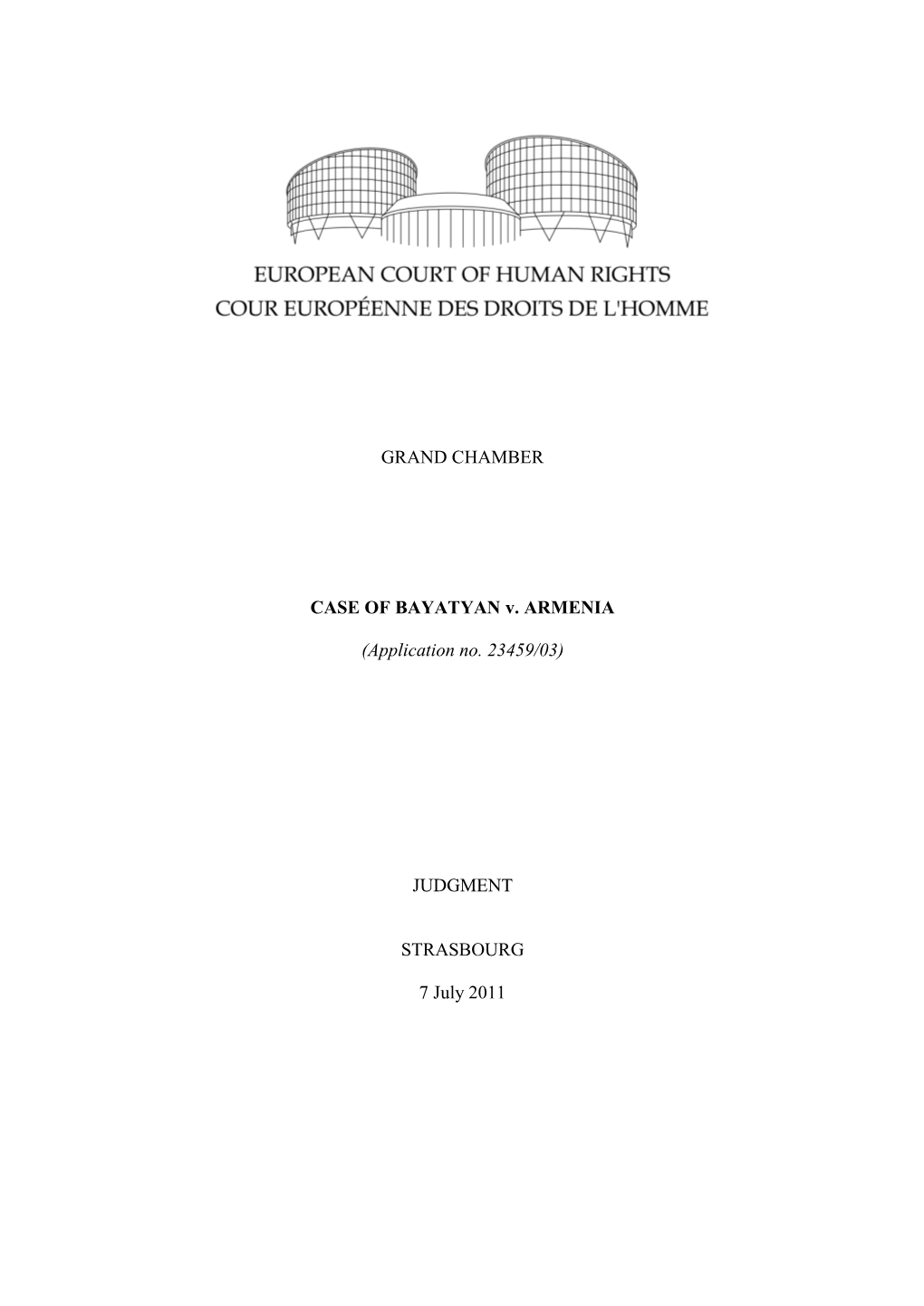 EUROPEAN COURT OF HUMAN RIGHTS
COUR EUROPÉENNE DES DROITS DE L'HOMME

GRAND CHAMBER

CASE OF BAYATYAN v. ARMENIA

(Application no. 23459/03)

JUDGMENT

STRASBOURG

7 July 2011